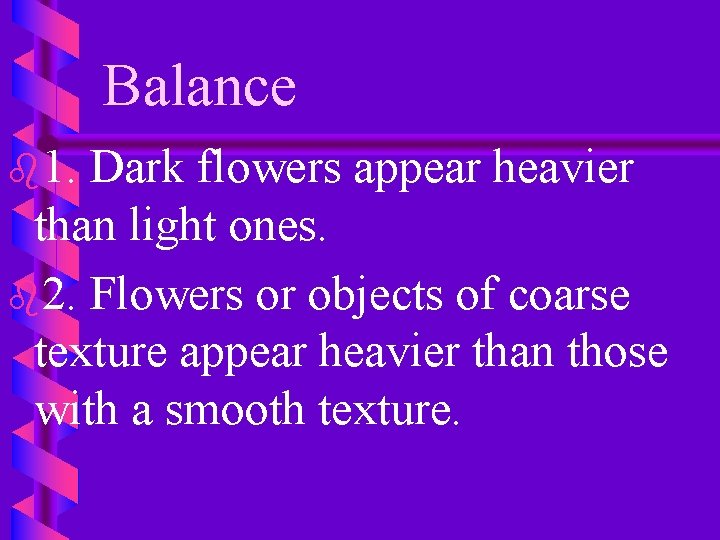 Balance

1. Dark flowers appear heavier than light ones.

2. Flowers or objects of coarse texture appear heavier than those with a smooth texture.